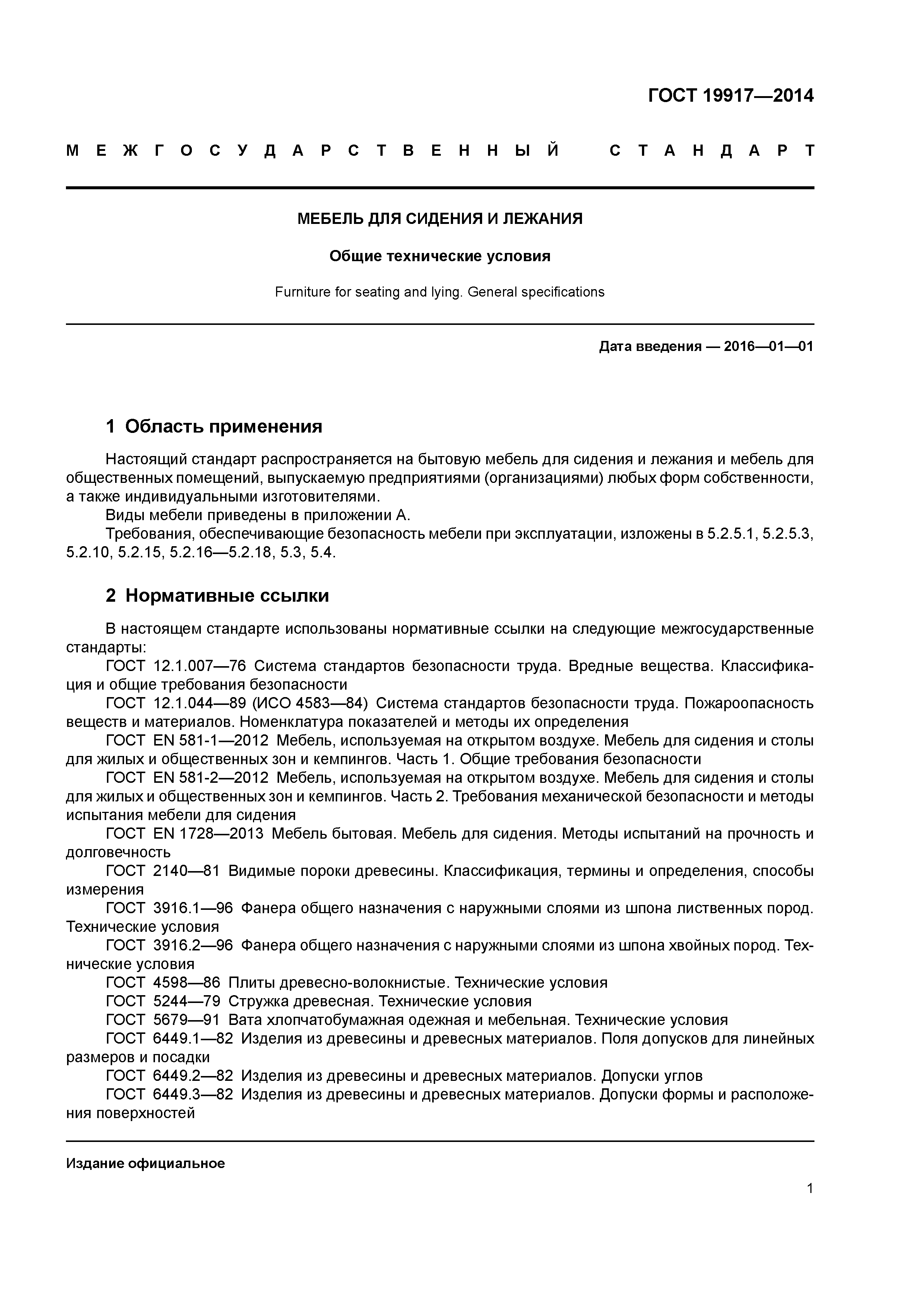 ГОСТ 19917—2014

МЕЖГОСУДАРСТВЕННЫЙ СТАНДАРТ

МЕБЕЛЬ ДЛЯ СИДЕНИЯ И ЛЕЖАНИЯ

Общие технические условия

Furniture for seating and lying. General specifications

Дата введения — 2016—01—01

1 Область применения

Настоящий стандарт распространяется на бытовую мебель для сидения и лежания и мебель для общественных помещений, выпускаемую предприятиями (организациями) любых форм собственности, а также индивидуальными изготовителями.

Виды мебели приведены в приложении А.

Требования, обеспечивающие безопасность мебели при эксплуатации, изложены в 5.2.5.1, 5.2.5.3, 5.2.10, 5.2.15, 5.2.16—5.2.18, 5.3, 5.4.

2 Нормативные ссылки

В настоящем стандарте использованы нормативные ссылки на следующие межгосударственные стандарты:

ГОСТ 12.1.007—76 Система стандартов безопасности труда. Вредные вещества. Классификация и общие требования безопасности

ГОСТ 12.1.044—89 (ИСО 4583—84) Система стандартов безопасности труда. Пожароопасность веществ и материалов. Номенклатура показателей и методы их определения

ГОСТ EN 581-1—2012 Мебель, используемая на открытом воздухе. Мебель для сидения и столы для жилых и общественных зон и кемпингов. Часть 1. Общие требования безопасности

ГОСТ EN 581-2—2012 Мебель, используемая на открытом воздухе. Мебель для сидения и столы для жилых и общественных зон и кемпингов. Часть 2. Требования механической безопасности и методы испытания мебели для сидения

ГОСТ EN 1728—2013 Мебель бытовая. Мебель для сидения. Методы испытаний на прочность и долговечность

ГОСТ 2140—81 Видимые пороки древесины. Классификация, термины и определения, способы измерения

ГОСТ 3916.1—96 Фанера общего назначения с наружными слоями из шпона лиственных пород. Технические условия

ГОСТ 3916.2—96 Фанера общего назначения с наружными слоями из шпона хвойных пород. Технические условия

ГОСТ 4598—86 Плиты древесно-волокнистые. Технические условия

ГОСТ 5244—79 Стружка древесная. Технические условия

ГОСТ 5679—91 Вата хлопчатобумажная одежная и мебельная. Технические условия

ГОСТ 6449.1—82 Изделия из древесины и древесных материалов. Поля допусков для линейных размеров и посадки

ГОСТ 6449.2—82 Изделия из древесины и древесных материалов. Допуски углов

ГОСТ 6449.3—82 Изделия из древесины и древесных материалов. Допуски формы и расположения поверхностей

Издание официальное

1